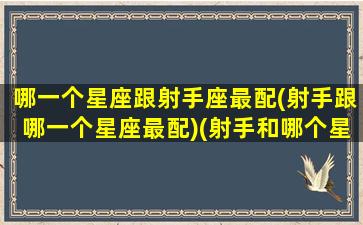 哪一个星座跟射手座最配(射手跟哪一个星座最配)(射手和哪个星